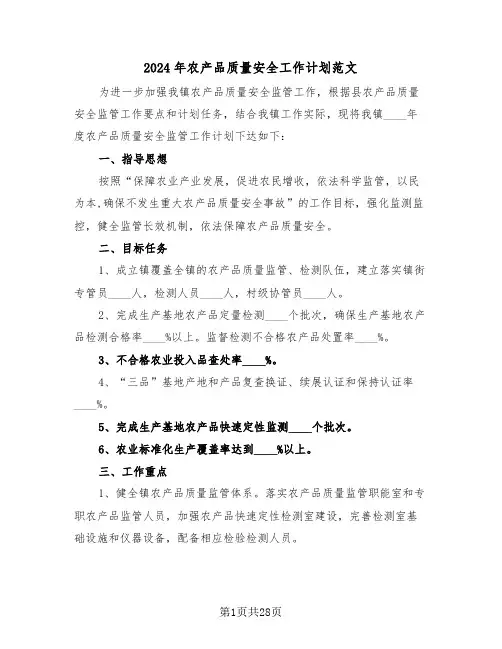 2024年农产品质量安全工作计划范文

为进一步加强我镇农产品质量安全监管工作，根据县农产品质量安全监管工作要点和计划任务，结合我镇工作实际，现将我镇____年度农产品质量安全监管工作计划下达如下：

一、指导思想

按照“保障农业产业发展，促进农民增收，依法科学监管，以民为本,确保不发生重大农产品质量安全事故”的工作目标，强化监测监控，健全监管长效机制，依法保障农产品质量安全。

二、目标任务

1、成立镇覆盖全镇的农产品质量监管、检测队伍，建立落实镇街专管员____人，检测人员____人，村级协管员____人。

2、完成生产基地农产品定量检测____个批次，确保生产基地农产品检测合格率____%以上。监督检测不合格农产品处置率____%。

3、不合格农业投入品查处率____%。

4、“三品”基地产地和产品复查换证、续展认证和保持认证率____%。

5、完成生产基地农产品快速定性监测____个批次。

6、农业标准化生产覆盖率达到____%以上。

三、工作重点

1、健全镇农产品质量监管体系。落实农产品质量监管职能室和专职农产品监管人员，加强农产品快速定性检测室建设，完善检测室基础设施和仪器设备，配备相应检验检测人员。

第1页共28页